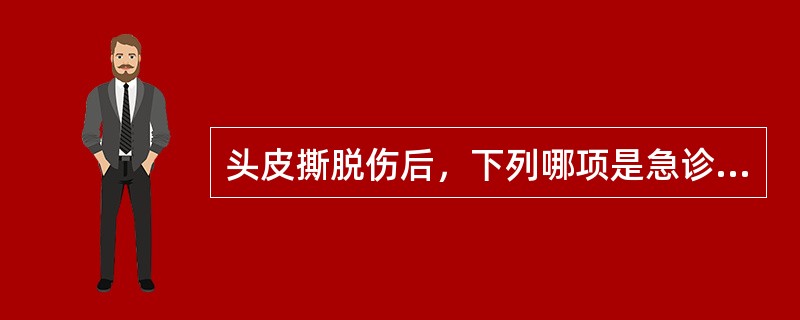 头皮撕脱伤后，下列哪项是急诊...